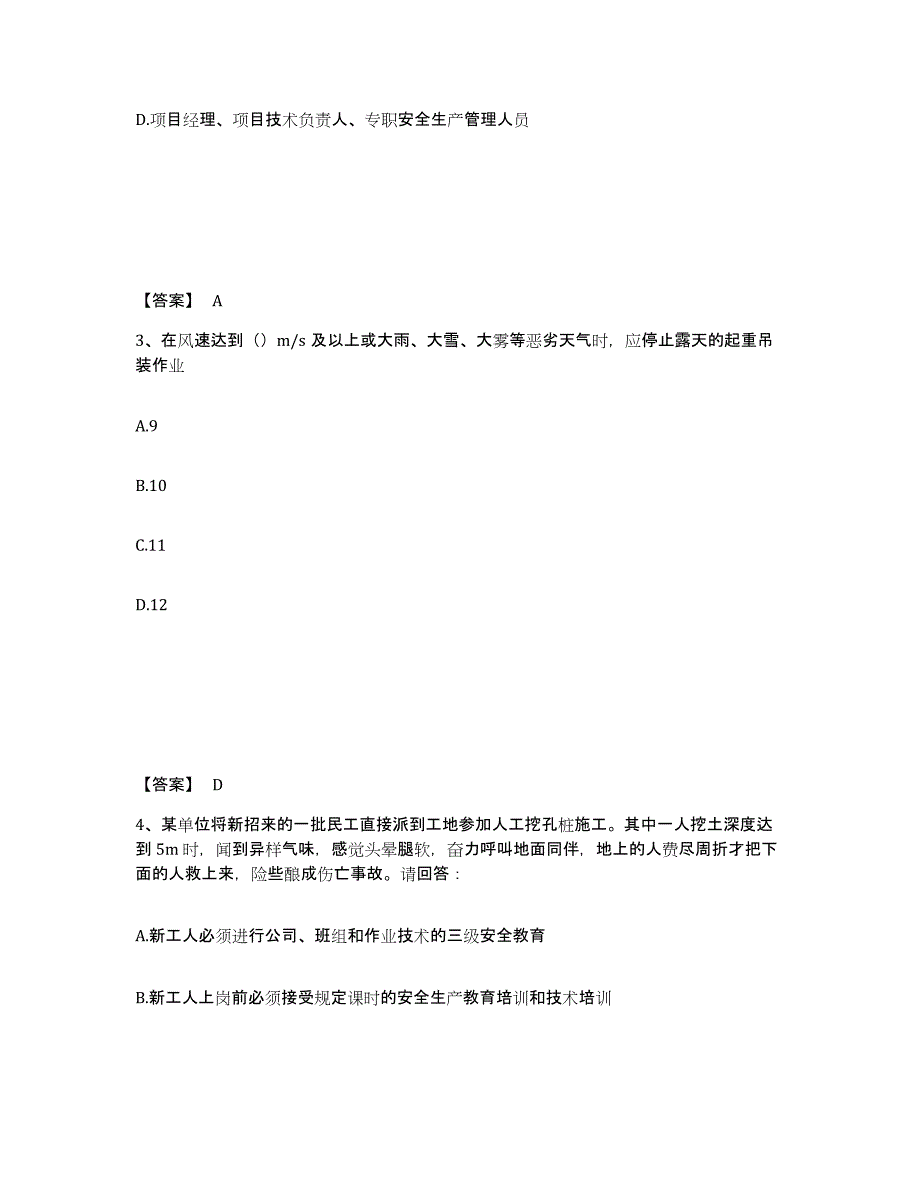 D.项目经理、项目技术负责人、专职安全生产管理人员

【答案】 A

3、在风速达到（）m/s 及以上或大雨、大雪、大雾等恶劣天气时，应停止露天的起重吊装作业

A.9

B.10

C.11

D.12

【答案】 D

4、某单位将新招来的一批民工直接派到工地参加人工挖孔桩施工。其中一人挖土深度达到 5m 时，闻到异样气味，感觉头晕腿软，奋力呼叫地面同伴，地上的人费尽周折才把下面的人救上来，险些酿成伤亡事故。请回答：

A.新工人必须进行公司、班组和作业技术的三级安全教育

B.新工人上岗前必须接受规定课时的安全生产教育培训和技术培训